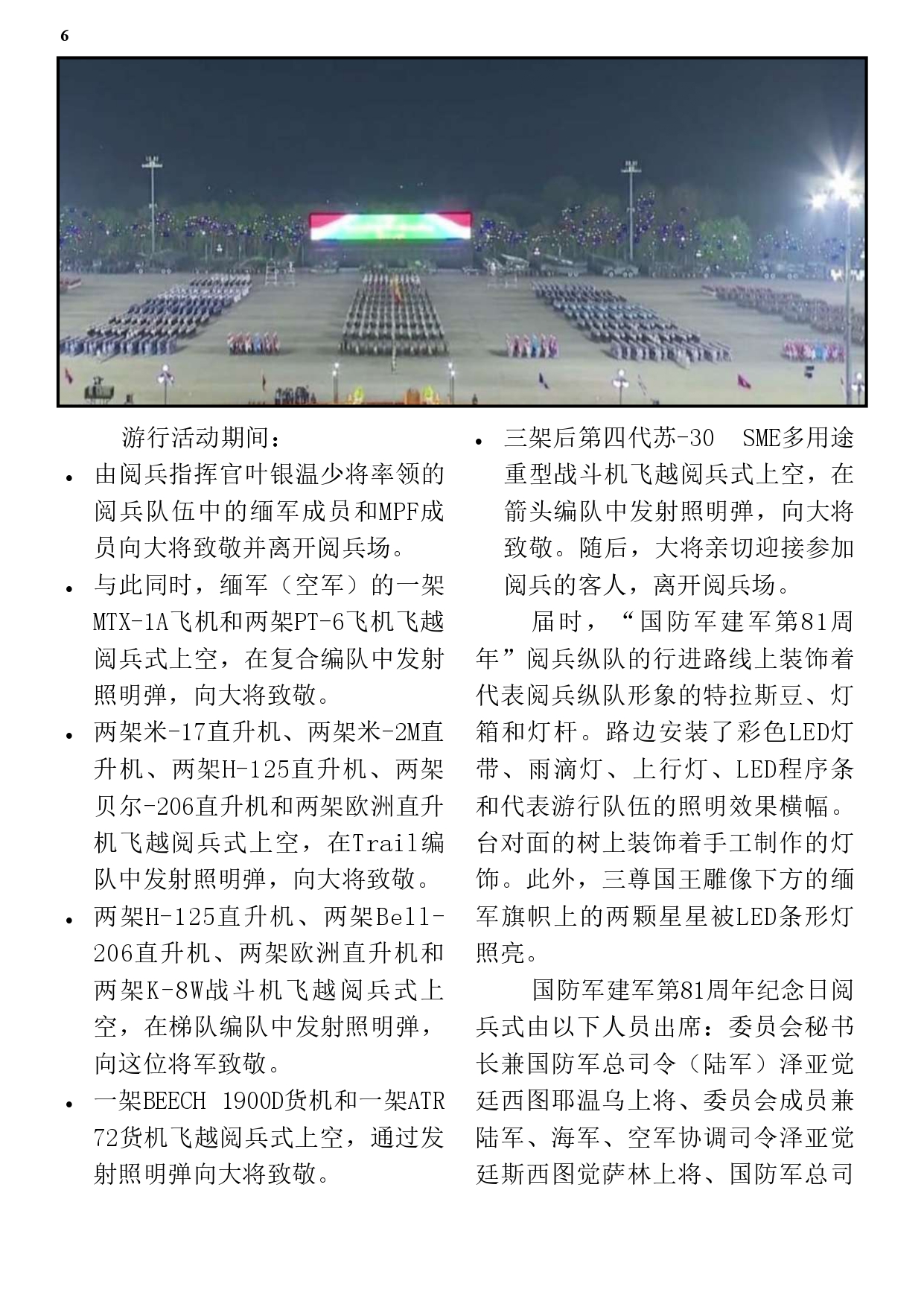 6

游行活动期间：

• 由阅兵指挥官叶银温少将率领的阅兵队伍中的缅军成员和MPF成员向大将致敬并离开阅兵场。

• 与此同时，缅军（空军）的一架MTX-1A飞机和两架PT-6飞机飞越阅兵式上空，在复合编队中发射照明弹，向大将致敬。

• 两架米-17直升机、两架米-2M直升机、两架H-125直升机、两架贝尔-206直升机和两架欧洲直升机飞越阅兵式上空，在Trail编队中发射照明弹，向大将致敬。

• 两架H-125直升机、两架Bell-206直升机、两架欧洲直升机和两架K-8W战斗机飞越阅兵式上空，在梯队编队中发射照明弹，向这位将军致敬。

• 一架BEECH 1900D货机和一架ATR 72货机飞越阅兵式上空，通过发射照明弹向大将致敬。

• 三架后第四代苏-30 SME多用途重型战斗机飞越阅兵式上空，在箭头编队中发射照明弹，向大将致敬。随后，大将亲切迎接参加阅兵的客人，离开阅兵场。

届时，“国防军建军第81周年”阅兵纵队的行进路线上装饰着代表阅兵纵队形象的特拉斯豆、灯箱和灯杆。路边安装了彩色LED灯带、雨滴灯、上行灯、LED程序条和代表游行队伍的照明效果横幅。台对面的树上装饰着手工制作的灯饰。此外，三尊国王雕像下方的缅军旗帜上的两颗星星被LED条形灯照亮。

国防军建军第81周年纪念日阅兵式由以下人员出席：委员会秘书长兼国防军总司令（陆军）泽亚觉廷西图耶温乌上将、委员会成员兼陆军、海军、空军协调司令泽亚觉廷斯西图觉萨林上将、国防军总司